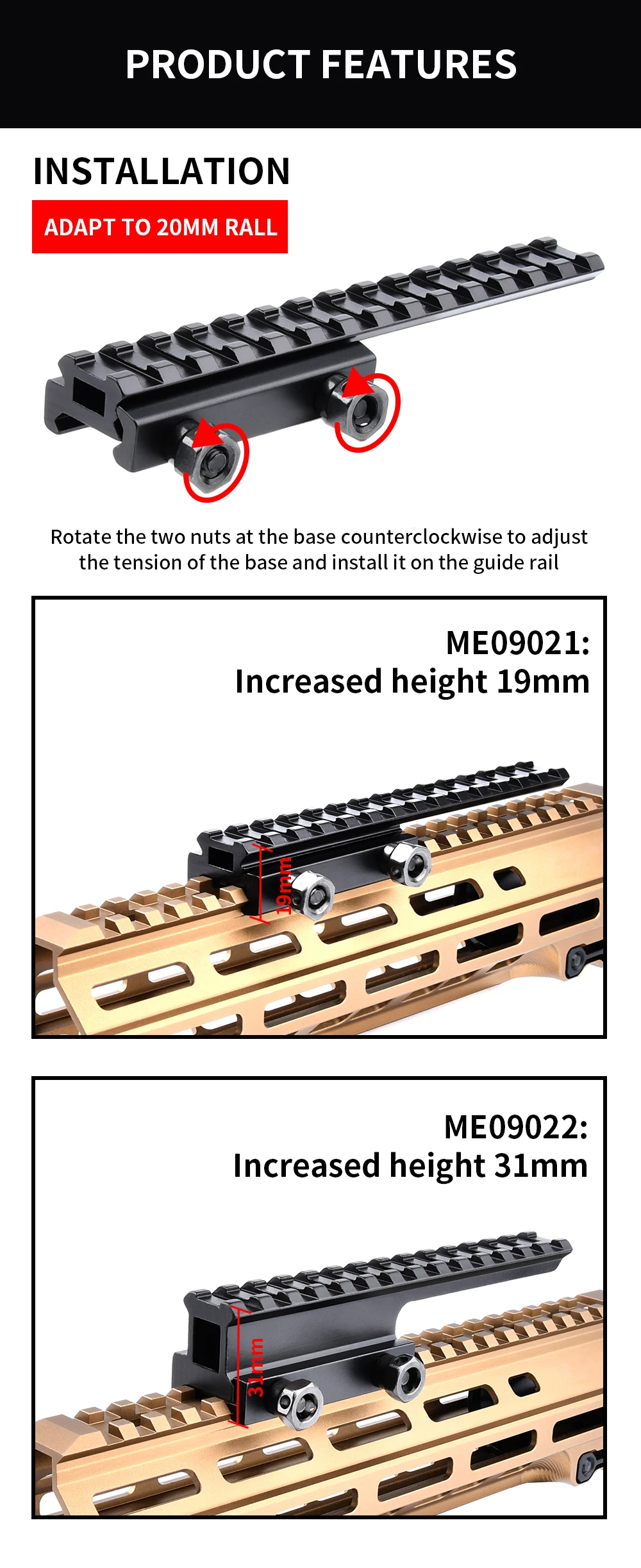 PRODUCT FEATURES

INSTALLATION

ADAPT TO 20MM RALL

Rotate the two nuts at the base counterclockwise to adjust the tension of the base and install it on the guide rail

ME09021:
Increased height 19mm

19mm

ME09022:
Increased height 31mm

31mm